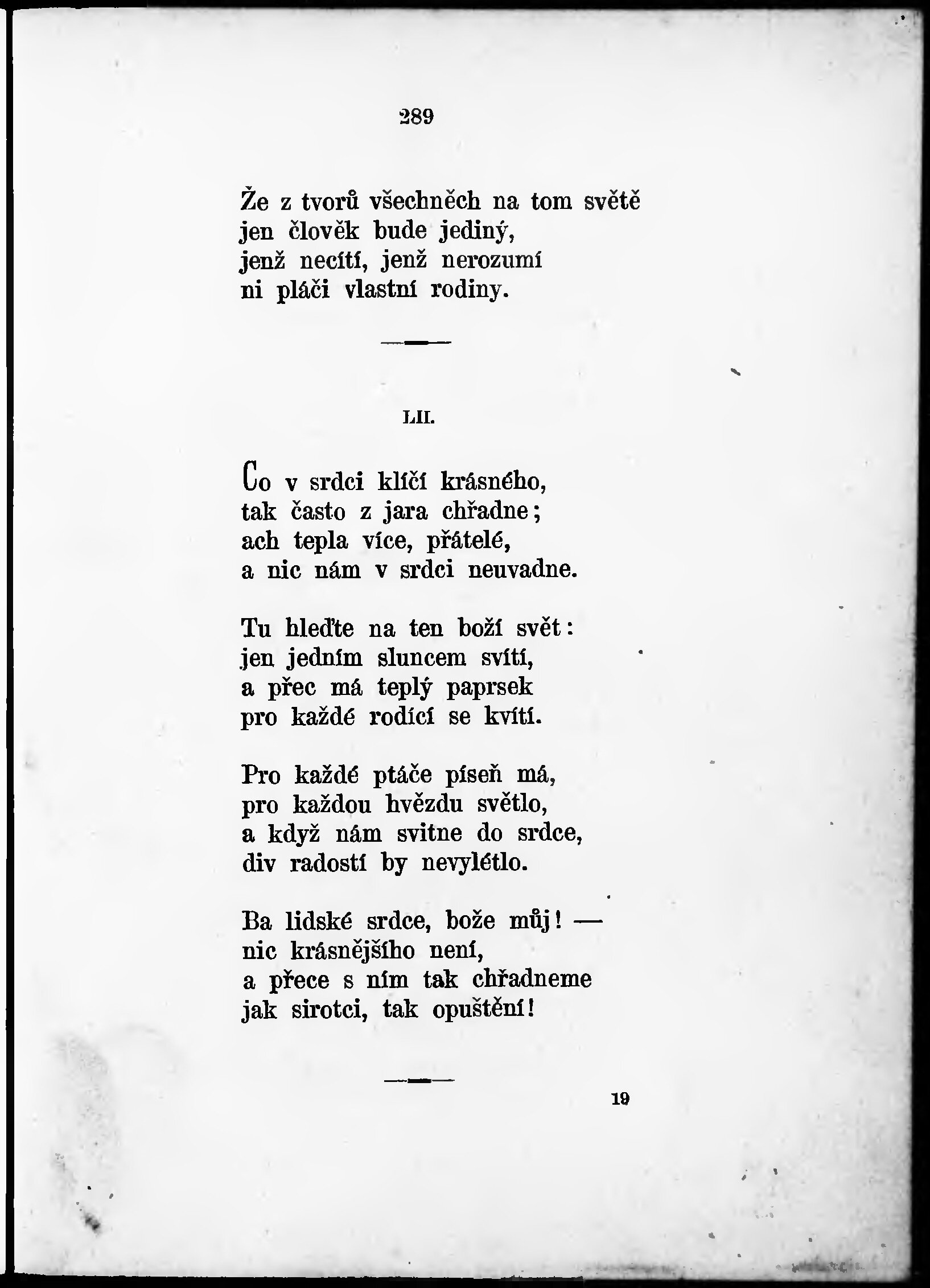 289

Že z tvorů všechněch na tom světě
jen člověk bude jediný,
jenž necítí, jenž nerozumí
ni pláči vlastní rodiny.

LII.

Co v srdci klíčí krásného,
tak často z jara chřadne;
ach tepla více, přátelé,
a nic nám v srdci neuvadne.

Tu hleďte na ten boží svět:
jen jedním sluncem svítí,
a přec má teplý paprsek
pro každé rodící se kvítí.

Pro každé ptáče píseň má,
pro každou hvězdu světlo,
a když nám svitne do srdce,
div radostí by nevylétlo.

Ba lidské srdce, bože můj! —
nic krásnějšího není,
a přece s ním tak chřadneme
jak sirotci, tak opuštění!

19